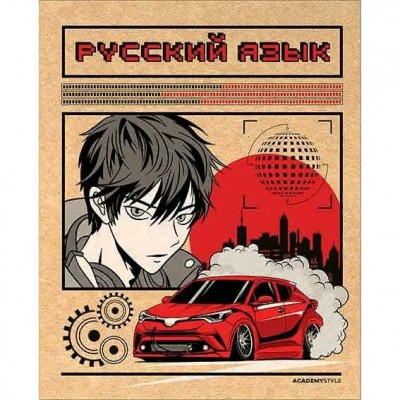 РУССКИЙ ЯЗЫК

ACADEMYSTYLE